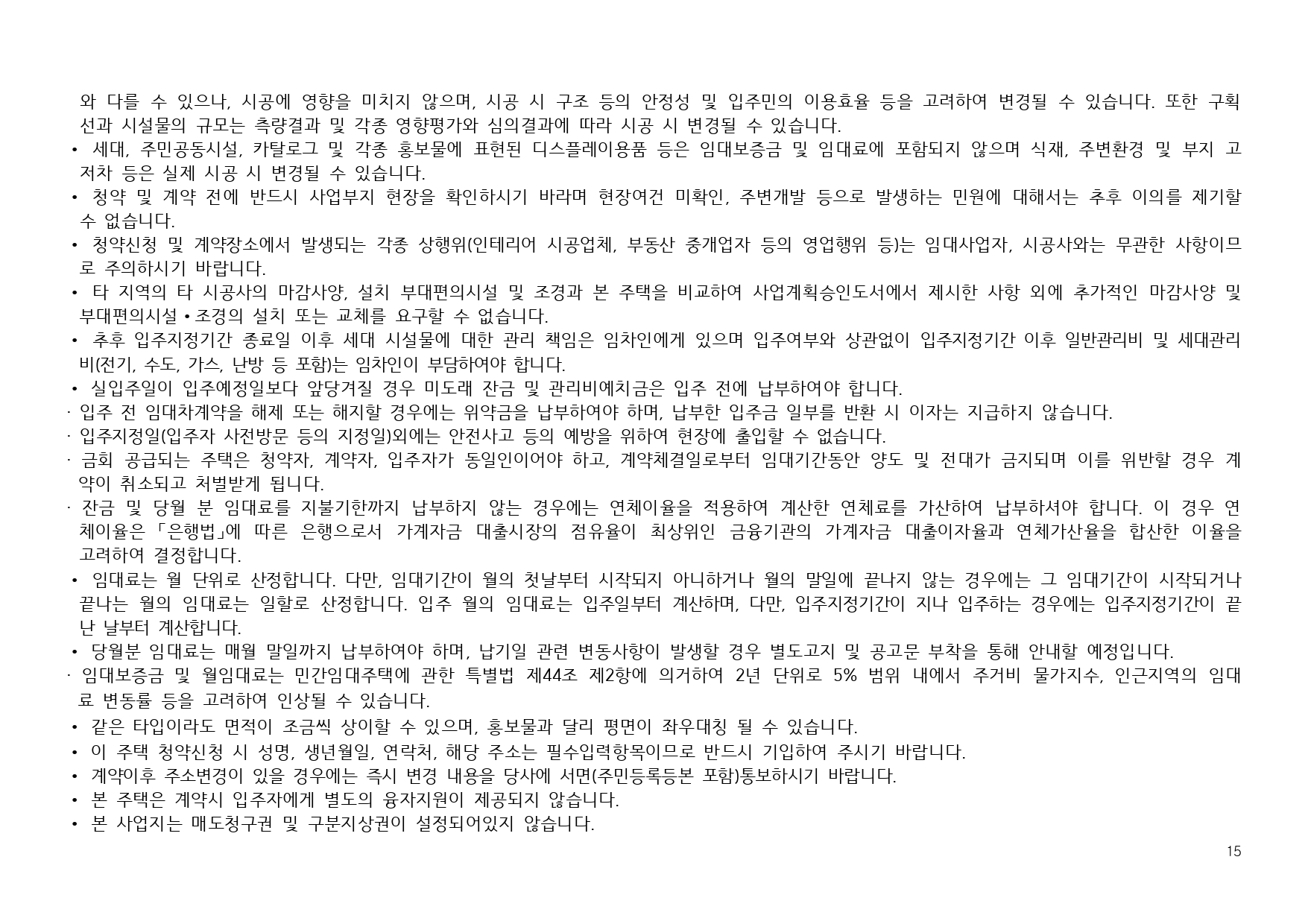 와 다를 수 있으나, 시공에 영향을 미치지 않으며, 시공 시 구조 등의 안정성 및 입주민의 이용효율 등을 고려하여 변경될 수 있습니다. 또한 구획선과 시설물의 규모는 측량결과 및 각종 영향평가와 심의결과에 따라 시공 시 변경될 수 있습니다.
• 세대, 주민공동시설, 카탈로그 및 각종 홍보물에 표현된 디스플레이용품 등은 임대보증금 및 임대료에 포함되지 않으며 식재, 주변환경 및 부지 고저차 등은 실제 시공 시 변경될 수 있습니다.
• 청약 및 계약 전에 반드시 사업부지 현장을 확인하시기 바라며 현장여건 미확인, 주변개발 등으로 발생하는 민원에 대해서는 추후 이의를 제기할 수 없습니다.
• 청약신청 및 계약장소에서 발생되는 각종 상행위(인테리어 시공업체, 부동산 중개업자 등의 영업행위 등)는 임대사업자, 시공사와는 무관한 사항이므로 주의하시기 바랍니다.
• 타 지역의 타 시공사의 마감사양, 설치 부대편의시설 및 조경과 본 주택을 비교하여 사업계획승인도서에서 제시한 사항 외에 추가적인 마감사양 및 부대편의시설 • 조경의 설치 또는 교체를 요구할 수 없습니다.
• 추후 입주지정기간 종료일 이후 세대 시설물에 대한 관리 책임은 임차인에게 있으며 입주여부와 상관없이 입주지정기간 이후 일반관리비 및 세대관리비(전기, 수도, 가스, 난방 등 포함)는 임차인이 부담하여야 합니다.
• 실입주일이 입주예정일보다 앞당겨질 경우 미도래 잔금 및 관리비예치금은 입주 전에 납부하여야 합니다.
· 입주 전 임대차계약을 해제 또는 해지할 경우에는 위약금을 납부하여야 하며, 납부한 입주금 일부를 반환 시 이자는 지급하지 않습니다.
· 입주지정일(입주자 사전방문 등의 지정일)외에는 안전사고 등의 예방을 위하여 현장에 출입할 수 없습니다.
· 금회 공급되는 주택은 청약자, 계약자, 입주자가 동일인이어야 하고, 계약체결일로부터 임대기간동안 양도 및 전대가 금지되며 이를 위반할 경우 계약이 취소되고 처벌받게 됩니다.
· 잔금 및 당월 분 임대료를 지불기한까지 납부하지 않는 경우에는 연체이율을 적용하여 계산한 연체료를 가산하여 납부하셔야 합니다. 이 경우 연체이율은 「은행법」에 따른 은행으로서 가계자금 대출시장의 점유율이 최상위인 금융기관의 가계자금 대출이자율과 연체가산율을 합산한 이율을 고려하여 결정합니다.
• 임대료는 월 단위로 산정합니다. 다만, 임대기간이 월의 첫날부터 시작되지 아니하거나 월의 말일에 끝나지 않는 경우에는 그 임대기간이 시작되거나 끝나는 월의 임대료는 일할로 산정합니다. 입주 월의 임대료는 입주일부터 계산하며, 다만, 입주지정기간이 지나 입주하는 경우에는 입주지정기간이 끝난 날부터 계산합니다.
• 당월분 임대료는 매월 말일까지 납부하여야 하며, 납기일 관련 변동사항이 발생할 경우 별도고지 및 공고문 부착을 통해 안내할 예정입니다.
· 임대보증금 및 월임대료는 민간임대주택에 관한 특별법 제44조 제2항에 의거하여 2년 단위로 5% 범위 내에서 주거비 물가지수, 인근지역의 임대료 변동률 등을 고려하여 인상될 수 있습니다.
• 같은 타입이라도 면적이 조금씩 상이할 수 있으며, 홍보물과 달리 평면이 좌우대칭 될 수 있습니다.
• 이 주택 청약신청 시 성명, 생년월일, 연락처, 해당 주소는 필수입력항목이므로 반드시 기입하여 주시기 바랍니다.
• 계약이후 주소변경이 있을 경우에는 즉시 변경 내용을 당사에 서면(주민등록등본 포함)통보하시기 바랍니다.
• 본 주택은 계약시 입주자에게 별도의 융자지원이 제공되지 않습니다.
• 본 사업지는 매도청구권 및 구분지상권이 설정되어있지 않습니다.

15